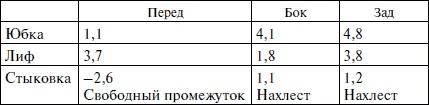 | | Перед | Бок | Зад |
|---|---|---|---|
| Юбка | 1,1 | 4,1 | 4,8 |
| Лиф | 3,7 | 1,8 | 3,8 |
| Стыковка | –2,6 Свободный промежуток | 1,1 Нахлест | 1,2 Нахлест |